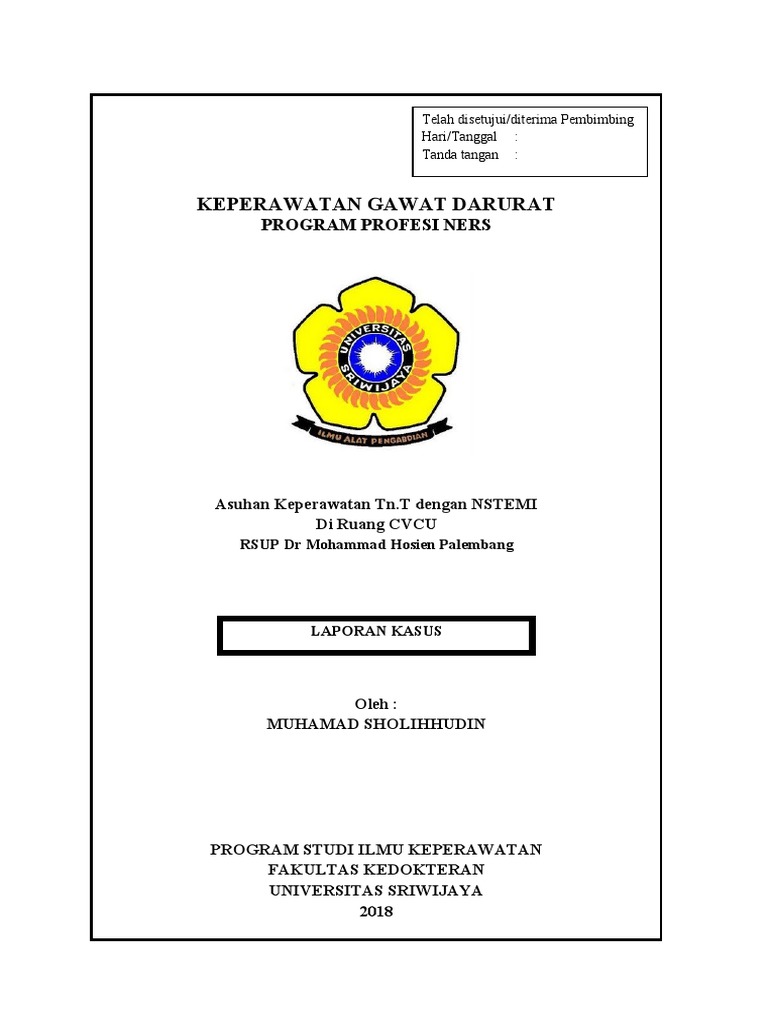 Telah disetujui/diterima Pembimbing
Hari/Tanggal :
Tanda tangan :

KEPERAWATAN GAWAT DARURAT
PROGRAM PROFESI NERS

UNIVERSITAS SRIWIJAYA
ILMU ALAT PENGABDIAN

Asuhan Keperawatan Tn.T dengan NSTEMI
Di Ruang CVCU
RSUP Dr Mohammad Hosien Palembang

LAPORAN KASUS

Oleh :
MUHAMAD SHOLIHHUDIN

PROGRAM STUDI ILMU KEPERAWATAN
FAKULTAS KEDOKTERAN
UNIVERSITAS SRIWIJAYA
2018